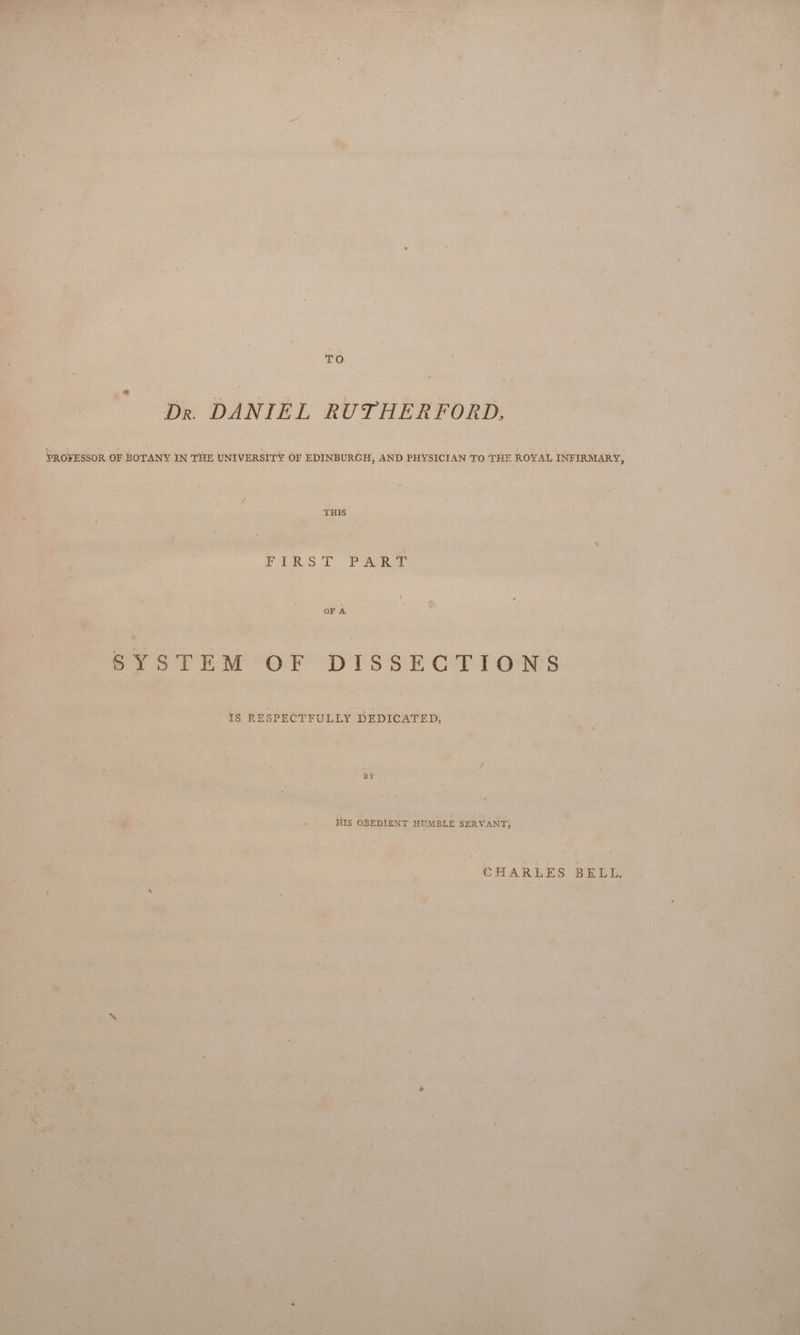 TO

Dr. DANIEL RUTHERFORD,

PROFESSOR OF BOTANY IN THE UNIVERSITY OF EDINBURGH, AND PHYSICIAN TO THE ROYAL INFIRMARY,

THIS

FIRST PART

OF A

SYSTEM OF DISSECTIONS

IS RESPECTFULLY DEDICATED,

BY

HIS OBEDIENT HUMBLE SERVANT,

CHARLES BELL.